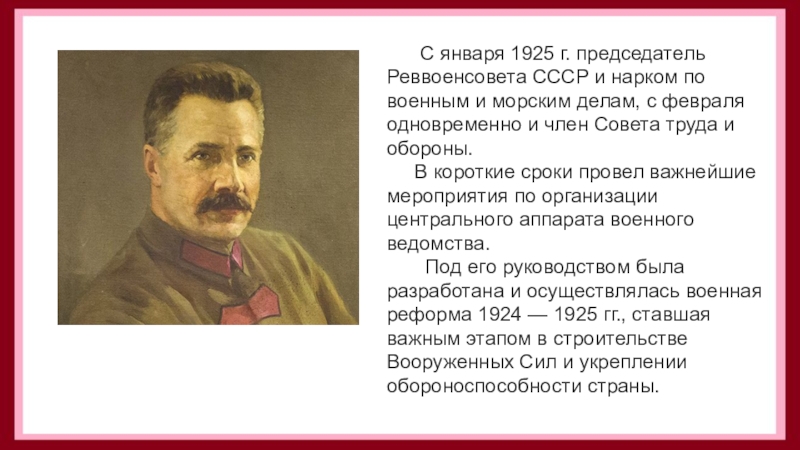 С января 1925 г. председатель Реввоенсовета СССР и нарком по военным и морским делам, с февраля одновременно и член Совета труда и обороны.

В короткие сроки провел важнейшие мероприятия по организации центрального аппарата военного ведомства.

Под его руководством была разработана и осуществлялась военная реформа 1924 — 1925 гг., ставшая важным этапом в строительстве Вооруженных Сил и укреплении обороноспособности страны.